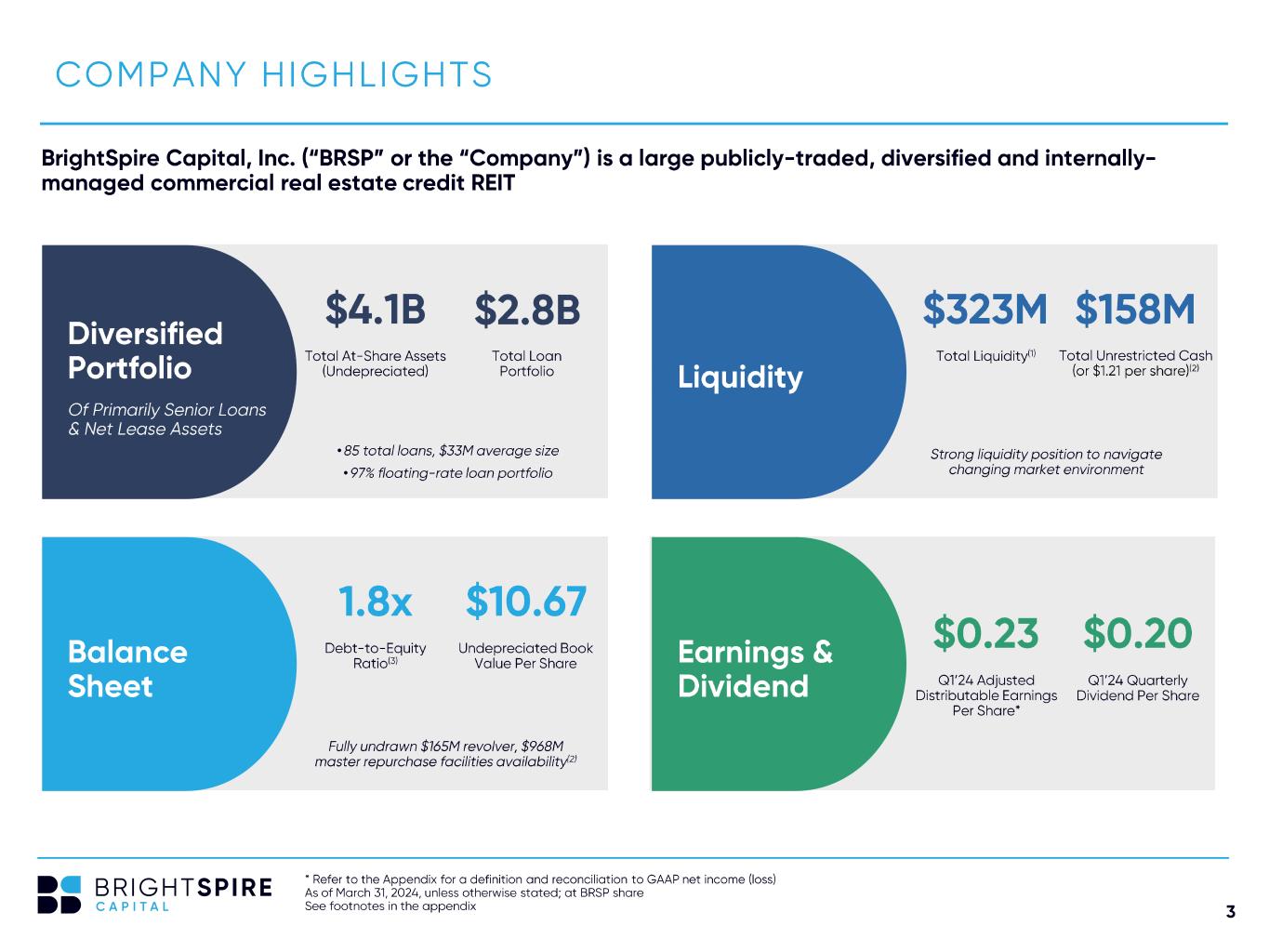 COMPANY HIGHLIGHTS

BrightSpire Capital, Inc. ("BRSP" or the "Company") is a large publicly-traded, diversified and internally-managed commercial real estate credit REIT

Diversified Portfolio

Of Primarily Senior Loans & Net Lease Assets

$4.1B
Total At-Share Assets (Undepreciated)

$2.8B
Total Loan Portfolio

• 85 total loans, $33M average size
• 97% floating-rate loan portfolio

Liquidity

$323M
Total Liquidity$^{(1)}$

$158M
Total Unrestricted Cash (or $1.21 per share)$^{(2)}$

Strong liquidity position to navigate changing market environment

Balance Sheet

1.8x
Debt-to-Equity Ratio$^{(3)}$

$10.67
Undepreciated Book Value Per Share

Fully undrawn $165M revolver, $968M master repurchase facilities availability$^{(2)}$

Earnings & Dividend

$0.23
Q1'24 Adjusted Distributable Earnings Per Share*

$0.20
Q1'24 Quarterly Dividend Per Share

BRIGHTSPIRE
CAPITAL

* Refer to the Appendix for a definition and reconciliation to GAAP net income (loss)
As of March 31, 2024, unless otherwise stated; at BRSP share
See footnotes in the appendix

3